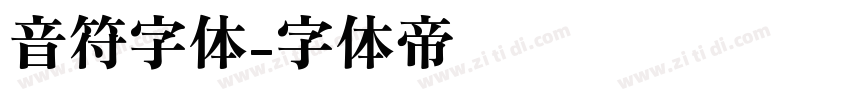 音符字体-字体帝

www.zi ti di.com www.zi ti di.com www.zi ti di.com www.zi ti di.com